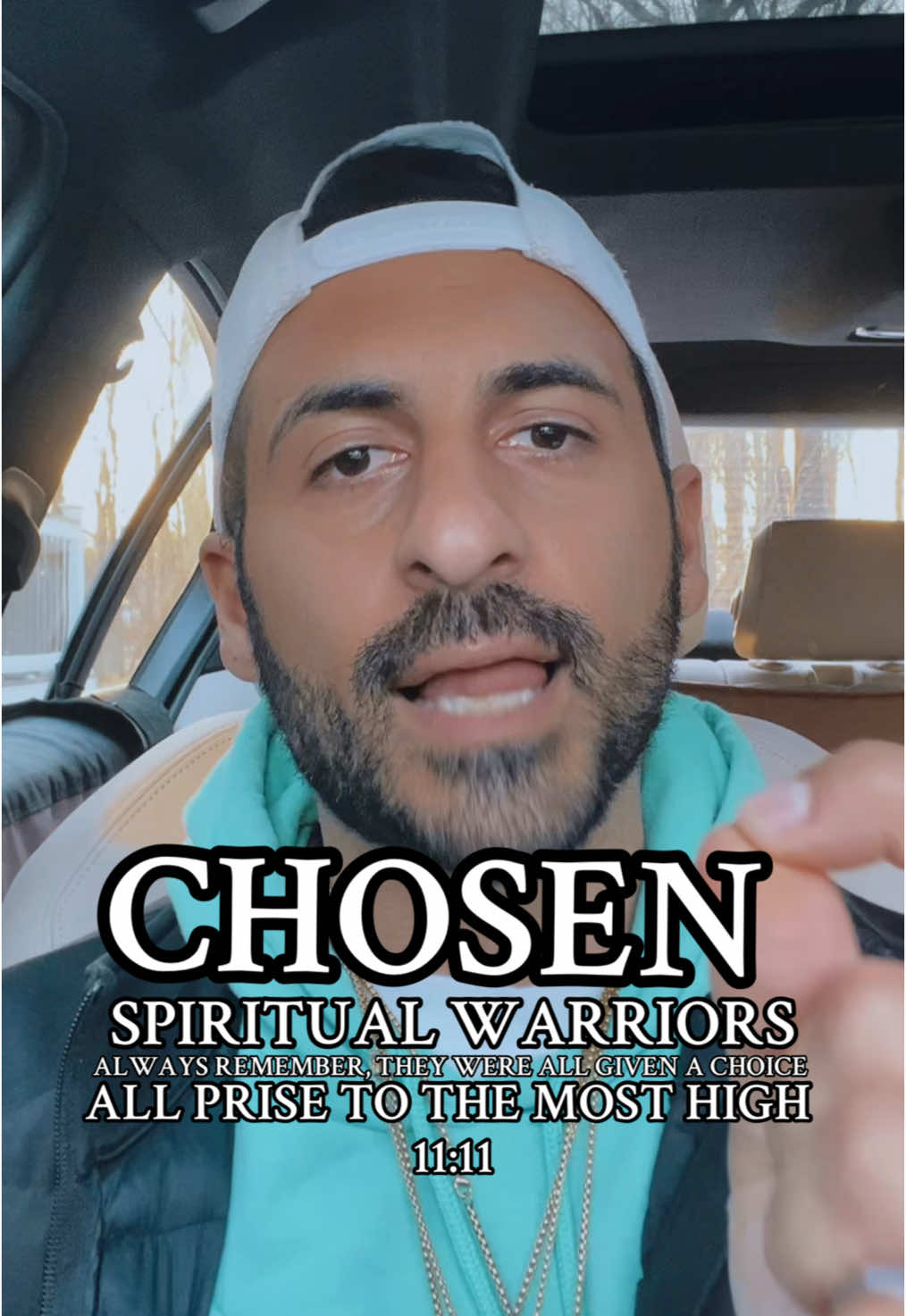 CHOSEN
SPIRITUAL WARRIORS
ALWAYS REMEMBER, THEY WERE ALL GIVEN A CHOICE
ALL PRISE TO THE MOST HIGH
11:11